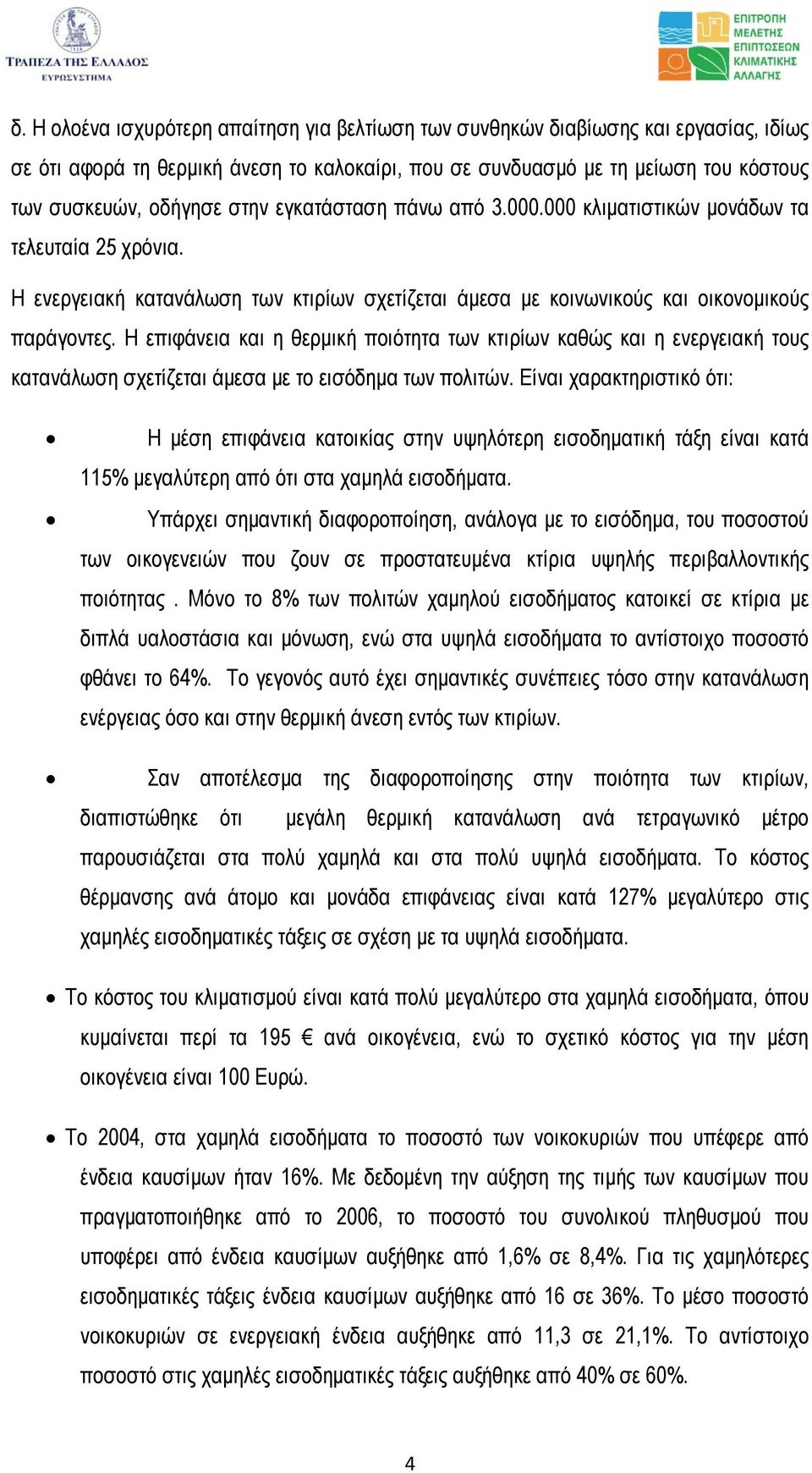 ΤΡΑΠΕΖΑ ΤΗΣ ΕΛΛΑΔΟΣ
ΕΥΡΩΣΥΣΤΗΜΑ

ΕΠΙΤΡΟΠΗ ΜΕΛΕΤΗΣ ΕΠΙΠΤΩΣΕΩΝ ΚΛΙΜΑΤΙΚΗΣ ΑΛΛΑΓΗΣ

δ. Η ολοένα ισχυρότερη απαίτηση για βελτίωση των συνθηκών διαβίωσης και εργασίας, ιδίως σε ότι αφορά τη θερμική άνεση το καλοκαίρι, που σε συνδυασμό με τη μείωση του κόστους των συσκευών, οδήγησε στην εγκατάσταση πάνω από 3.000.000 κλιματιστικών μονάδων τα τελευταία 25 χρόνια.

Η ενεργειακή κατανάλωση των κτιρίων σχετίζεται άμεσα με κοινωνικούς και οικονομικούς παράγοντες. Η επιφάνεια και η θερμική ποιότητα των κτιρίων καθώς και η ενεργειακή τους κατανάλωση σχετίζεται άμεσα με το εισόδημα των πολιτών. Είναι χαρακτηριστικό ότι:

• Η μέση επιφάνεια κατοικίας στην υψηλότερη εισοδηματική τάξη είναι κατά 115% μεγαλύτερη από ότι στα χαμηλά εισοδήματα.

• Υπάρχει σημαντική διαφοροποίηση, ανάλογα με το εισόδημα, του ποσοστού των οικογενειών που ζουν σε προστατευμένα κτίρια υψηλής περιβαλλοντικής ποιότητας . Μόνο το 8% των πολιτών χαμηλού εισοδήματος κατοικεί σε κτίρια με διπλά υαλοστάσια και μόνωση, ενώ στα υψηλά εισοδήματα το αντίστοιχο ποσοστό φθάνει το 64%. Το γεγονός αυτό έχει σημαντικές συνέπειες τόσο στην κατανάλωση ενέργειας όσο και στην θερμική άνεση εντός των κτιρίων.

• Σαν αποτέλεσμα της διαφοροποίησης στην ποιότητα των κτιρίων, διαπιστώθηκε ότι μεγάλη θερμική κατανάλωση ανά τετραγωνικό μέτρο παρουσιάζεται στα πολύ χαμηλά και στα πολύ υψηλά εισοδήματα. Το κόστος θέρμανσης ανά άτομο και μονάδα επιφάνειας είναι κατά 127% μεγαλύτερο στις χαμηλές εισοδηματικές τάξεις σε σχέση με τα υψηλά εισοδήματα.

• Το κόστος του κλιματισμού είναι κατά πολύ μεγαλύτερο στα χαμηλά εισοδήματα, όπου κυμαίνεται περί τα 195 € ανά οικογένεια, ενώ το σχετικό κόστος για την μέση οικογένεια είναι 100 Ευρώ.

• Το 2004, στα χαμηλά εισοδήματα το ποσοστό των νοικοκυριών που υπέφερε από ένδεια καυσίμων ήταν 16%. Με δεδομένη την αύξηση της τιμής των καυσίμων που πραγματοποιήθηκε από το 2006, το ποσοστό του συνολικού πληθυσμού που υποφέρει από ένδεια καυσίμων αυξήθηκε από 1,6% σε 8,4%. Για τις χαμηλότερες εισοδηματικές τάξεις ένδεια καυσίμων αυξήθηκε από 16 σε 36%. Το μέσο ποσοστό νοικοκυριών σε ενεργειακή ένδεια αυξήθηκε από 11,3 σε 21,1%. Το αντίστοιχο ποσοστό στις χαμηλές εισοδηματικές τάξεις αυξήθηκε από 40% σε 60%.

4